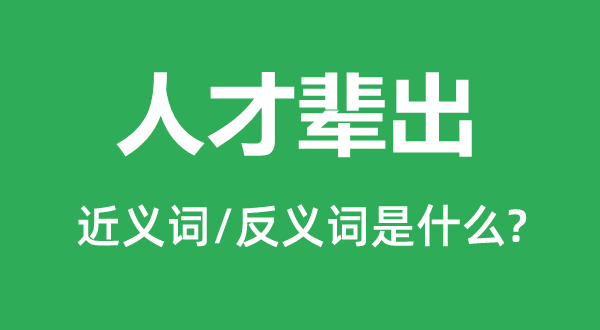 人才辈出

近义词/反义词是什么?